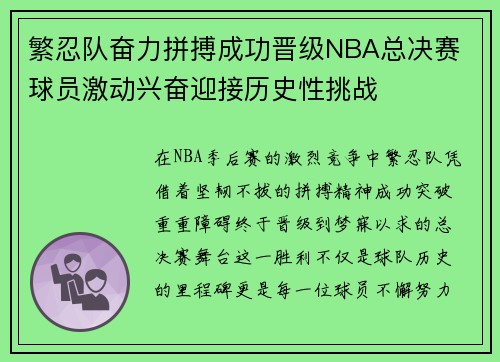 繁忍队奋力拼搏成功晋级NBA总决赛球员激动兴奋迎接历史性挑战

在NBA季后赛的激烈竞争中繁忍队凭借着坚韧不拔的拼搏精神成功突破重重障碍终于晋级到梦寐以求的总决赛舞台这一胜利不仅是球队历史的里程碑更是每一位球员不懈努力